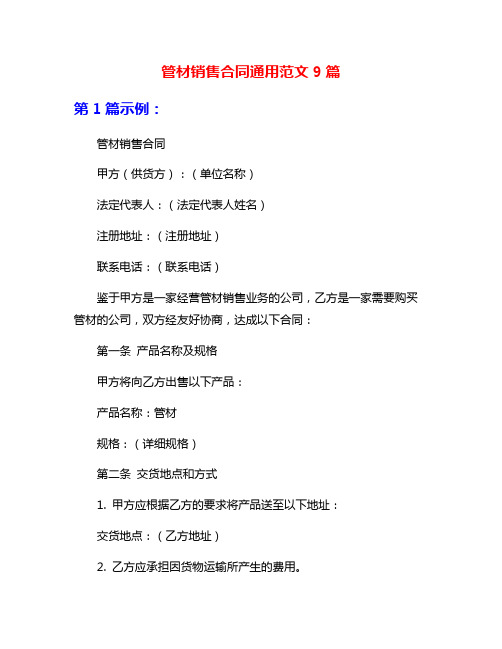 管材销售合同通用范文 9 篇

第 1 篇示例：

管材销售合同

甲方（供货方）：（单位名称）

法定代表人：（法定代表人姓名）

注册地址：（注册地址）

联系电话：（联系电话）

鉴于甲方是一家经营管材销售业务的公司，乙方是一家需要购买管材的公司，双方经友好协商，达成以下合同：

第一条 产品名称及规格

甲方将向乙方出售以下产品：

产品名称：管材

规格：（详细规格）

第二条 交货地点和方式

1. 甲方应根据乙方的要求将产品送至以下地址：

交货地点：（乙方地址）

2. 乙方应承担因货物运输所产生的费用。